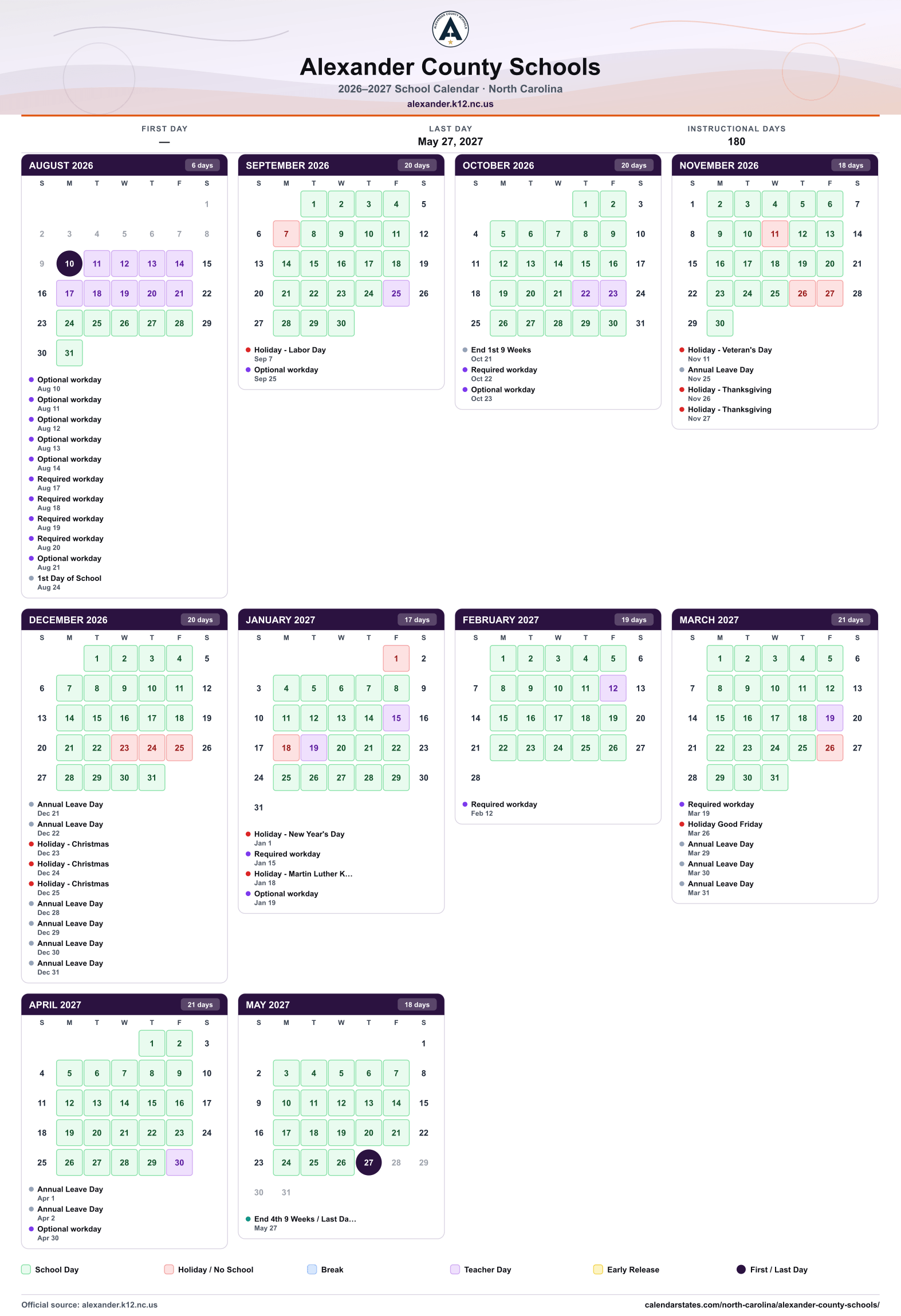 Alexander County Schools

2026–2027 School Calendar · North Carolina

alexander.k12.nc.us

FIRST DAY
—

LAST DAY
May 27, 2027

INSTRUCTIONAL DAYS
180

AUGUST 2026 6 days

| S | M | T | W | T | F | S |
|---|---|---|---|---|---|---|
| | | | | | | 1 |
| 2 | 3 | 4 | 5 | 6 | 7 | 8 |
| 9 | 10 | 11 | 12 | 13 | 14 | 15 |
| 16 | 17 | 18 | 19 | 20 | 21 | 22 |
| 23 | 24 | 25 | 26 | 27 | 28 | 29 |
| 30 | 31 | | | | | |

• Optional workday
Aug 10
• Optional workday
Aug 11
• Optional workday
Aug 12
• Optional workday
Aug 13
• Optional workday
Aug 14
• Required workday
Aug 17
• Required workday
Aug 18
• Required workday
Aug 19
• Required workday
Aug 20
• Optional workday
Aug 21
• 1st Day of School
Aug 24

SEPTEMBER 2026 20 days

| S | M | T | W | T | F | S |
|---|---|---|---|---|---|---|
| | | 1 | 2 | 3 | 4 | 5 |
| 6 | 7 | 8 | 9 | 10 | 11 | 12 |
| 13 | 14 | 15 | 16 | 17 | 18 | 19 |
| 20 | 21 | 22 | 23 | 24 | 25 | 26 |
| 27 | 28 | 29 | 30 | | | |

• Holiday - Labor Day
Sep 7
• Optional workday
Sep 25

OCTOBER 2026 20 days

| S | M | T | W | T | F | S |
|---|---|---|---|---|---|---|
| | | | | 1 | 2 | 3 |
| 4 | 5 | 6 | 7 | 8 | 9 | 10 |
| 11 | 12 | 13 | 14 | 15 | 16 | 17 |
| 18 | 19 | 20 | 21 | 22 | 23 | 24 |
| 25 | 26 | 27 | 28 | 29 | 30 | 31 |

• End 1st 9 Weeks
Oct 21
• Required workday
Oct 22
• Optional workday
Oct 23

NOVEMBER 2026 18 days

| S | M | T | W | T | F | S |
|---|---|---|---|---|---|---|
| 1 | 2 | 3 | 4 | 5 | 6 | 7 |
| 8 | 9 | 10 | 11 | 12 | 13 | 14 |
| 15 | 16 | 17 | 18 | 19 | 20 | 21 |
| 22 | 23 | 24 | 25 | 26 | 27 | 28 |
| 29 | 30 | | | | | |

• Holiday - Veteran's Day
Nov 11
• Annual Leave Day
Nov 25
• Holiday - Thanksgiving
Nov 26
• Holiday - Thanksgiving
Nov 27

DECEMBER 2026 20 days

| S | M | T | W | T | F | S |
|---|---|---|---|---|---|---|
| | | 1 | 2 | 3 | 4 | 5 |
| 6 | 7 | 8 | 9 | 10 | 11 | 12 |
| 13 | 14 | 15 | 16 | 17 | 18 | 19 |
| 20 | 21 | 22 | 23 | 24 | 25 | 26 |
| 27 | 28 | 29 | 30 | 31 | | |

• Annual Leave Day
Dec 21
• Annual Leave Day
Dec 22
• Holiday - Christmas
Dec 23
• Holiday - Christmas
Dec 24
• Holiday - Christmas
Dec 25
• Annual Leave Day
Dec 28
• Annual Leave Day
Dec 29
• Annual Leave Day
Dec 30
• Annual Leave Day
Dec 31

JANUARY 2027 17 days

| S | M | T | W | T | F | S |
|---|---|---|---|---|---|---|
| | | | | | 1 | 2 |
| 3 | 4 | 5 | 6 | 7 | 8 | 9 |
| 10 | 11 | 12 | 13 | 14 | 15 | 16 |
| 17 | 18 | 19 | 20 | 21 | 22 | 23 |
| 24 | 25 | 26 | 27 | 28 | 29 | 30 |
| 31 | | | | | | |

• Holiday - New Year's Day
Jan 1
• Required workday
Jan 15
• Holiday - Martin Luther K...
Jan 18
• Optional workday
Jan 19

FEBRUARY 2027 19 days

| S | M | T | W | T | F | S |
|---|---|---|---|---|---|---|
| | 1 | 2 | 3 | 4 | 5 | 6 |
| 7 | 8 | 9 | 10 | 11 | 12 | 13 |
| 14 | 15 | 16 | 17 | 18 | 19 | 20 |
| 21 | 22 | 23 | 24 | 25 | 26 | 27 |
| 28 | | | | | | |

• Required workday
Feb 12

MARCH 2027 21 days

| S | M | T | W | T | F | S |
|---|---|---|---|---|---|---|
| | 1 | 2 | 3 | 4 | 5 | 6 |
| 7 | 8 | 9 | 10 | 11 | 12 | 13 |
| 14 | 15 | 16 | 17 | 18 | 19 | 20 |
| 21 | 22 | 23 | 24 | 25 | 26 | 27 |
| 28 | 29 | 30 | 31 | | | |

• Required workday
Mar 19
• Holiday Good Friday
Mar 26
• Annual Leave Day
Mar 29
• Annual Leave Day
Mar 30
• Annual Leave Day
Mar 31

APRIL 2027 21 days

| S | M | T | W | T | F | S |
|---|---|---|---|---|---|---|
| | | | | 1 | 2 | 3 |
| 4 | 5 | 6 | 7 | 8 | 9 | 10 |
| 11 | 12 | 13 | 14 | 15 | 16 | 17 |
| 18 | 19 | 20 | 21 | 22 | 23 | 24 |
| 25 | 26 | 27 | 28 | 29 | 30 | |

• Annual Leave Day
Apr 1
• Annual Leave Day
Apr 2
• Optional workday
Apr 30

MAY 2027 18 days

| S | M | T | W | T | F | S |
|---|---|---|---|---|---|---|
| | | | | | | 1 |
| 2 | 3 | 4 | 5 | 6 | 7 | 8 |
| 9 | 10 | 11 | 12 | 13 | 14 | 15 |
| 16 | 17 | 18 | 19 | 20 | 21 | 22 |
| 23 | 24 | 25 | 26 | 27 | 28 | 29 |
| 30 | 31 | | | | | |

• End 4th 9 Weeks / Last Da...
May 27

School Day Holiday / No School Break Teacher Day Early Release First / Last Day

Official source: alexander.k12.nc.us
calendarstates.com/north-carolina/alexander-county-schools/